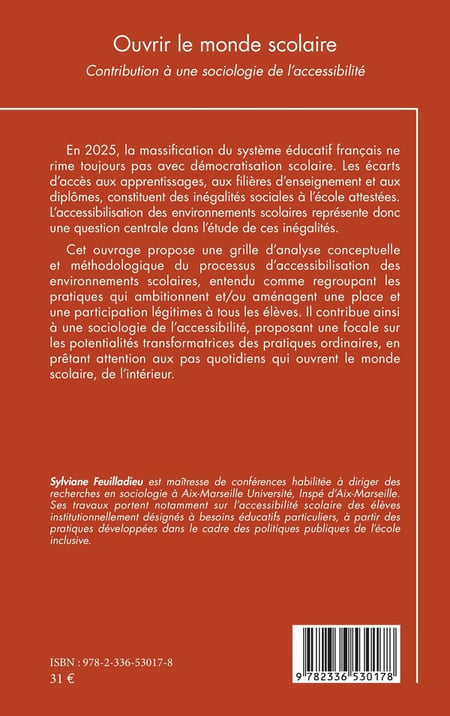 Ouvrir le monde scolaire

Contribution à une sociologie de l'accessibilité

En 2025, la massification du système éducatif français ne rime toujours pas avec démocratisation scolaire. Les écarts d'accès aux apprentissages, aux filières d'enseignement et aux diplômes, constituent des inégalités sociales à l'école attestées. L'accessibilisation des environnements scolaires représente donc une question centrale dans l'étude de ces inégalités.

Cet ouvrage propose une grille d'analyse conceptuelle et méthodologique du processus d'accessibilisation des environnements scolaires, entendu comme regroupant les pratiques qui ambitionnent et/ou aménagent une place et une participation légitimes à tous les élèves. Il contribue ainsi à une sociologie de l'accessibilité, proposant une focale sur les potentialités transformatrices des pratiques ordinaires, en prêtant attention aux pas quotidiens qui ouvrent le monde scolaire, de l'intérieur.

Sylviane Feuilladieu est maîtresse de conférences habilitée à diriger des recherches en sociologie à Aix-Marseille Université, Inspé d'Aix-Marseille. Ses travaux portent notamment sur l'accessibilité scolaire des élèves institutionnellement désignés à besoins éducatifs particuliers, à partir des pratiques développées dans le cadre des politiques publiques de l'école inclusive.

ISBN : 978-2-336-53017-8
31 €

9 782336 530178